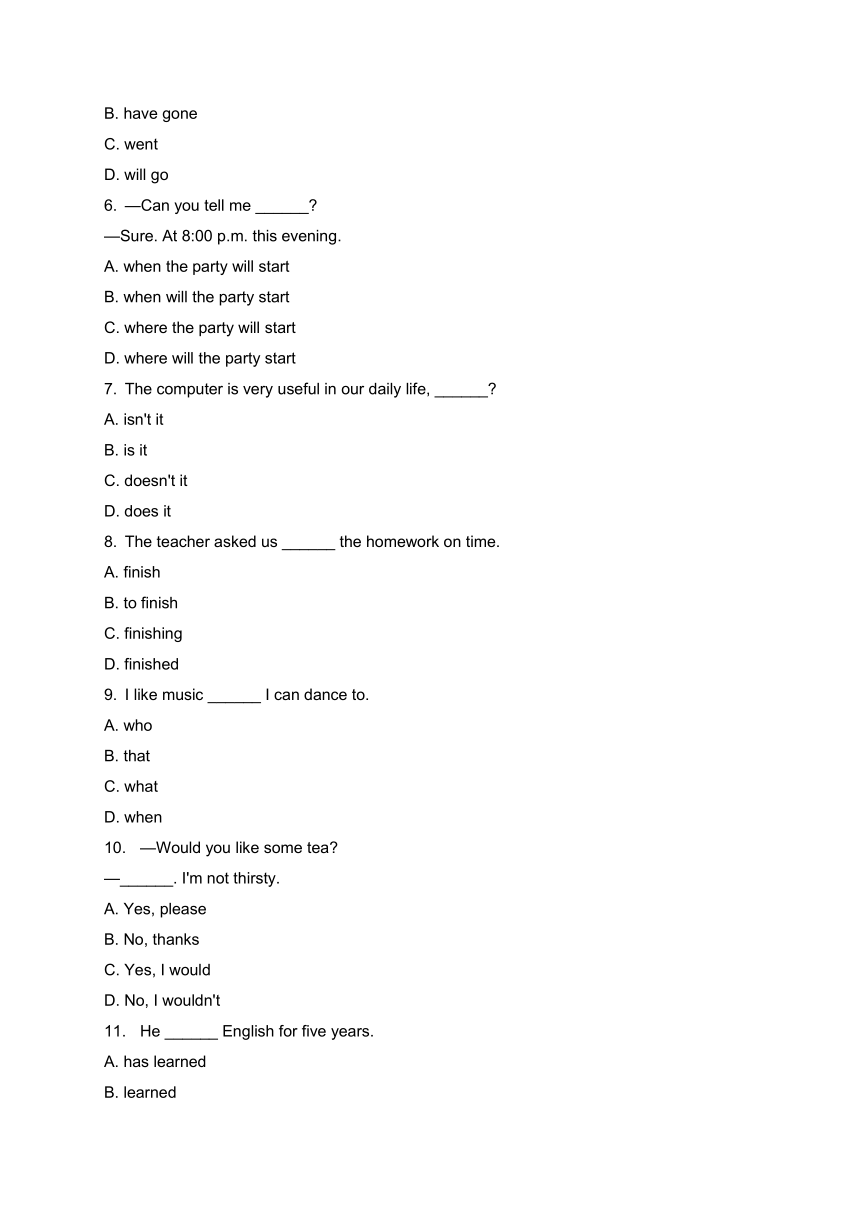 B. have gone

C. went

D. will go

6. —Can you tell me ______?

—Sure. At 8:00 p.m. this evening.

A. when the party will start

B. when will the party start

C. where the party will start

D. where will the party start

7. The computer is very useful in our daily life, ______?

A. isn't it

B. is it

C. doesn't it

D. does it

8. The teacher asked us ______ the homework on time.

A. finish

B. to finish

C. finishing

D. finished

9. I like music ______ I can dance to.

A. who

B. that

C. what

D. when

10. —Would you like some tea?

—______. I'm not thirsty.

A. Yes, please

B. No, thanks

C. Yes, I would

D. No, I wouldn't

11. He ______ English for five years.

A. has learned

B. learned